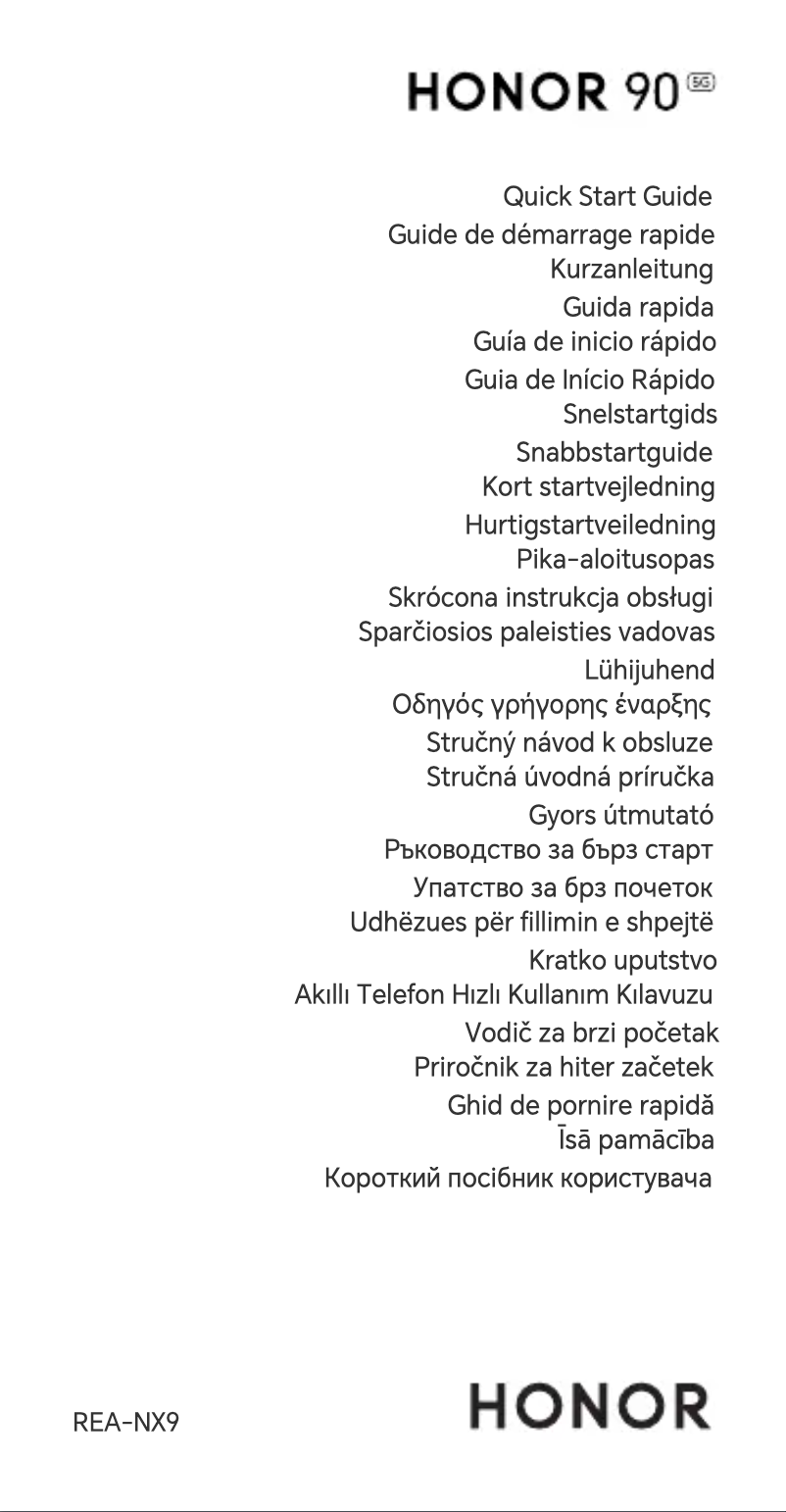 HONOR 90 5G

Quick Start Guide
Guide de démarrage rapide
Kurzanleitung
Guida rapida
Guía de inicio rápido
Guia de Início Rápido
Snelstartgids
Snabbstartguide
Kort startvejledning
Hurtigstartveiledning
Pika-aloitusopas
Skrócona instrukcja obsługi
Sparčiosios paleisties vadovas
Lühijuhend
Οδηγός γρήγορης έναρξης
Stručný návod k obsluze
Stručná úvodná príručka
Gyors útmutató
Ръководство за бърз старт
Упатство за брз почеток
Udhëzues për fillimin e shpejtë
Kratko uputstvo
Akıllı Telefon Hızlı Kullanım Kılavuzu
Vodič za brzi početak
Priročnik za hiter začetek
Ghid de pornire rapidă
Īsā pamācība
Короткий посібник користувача

REA-NX9

HONOR